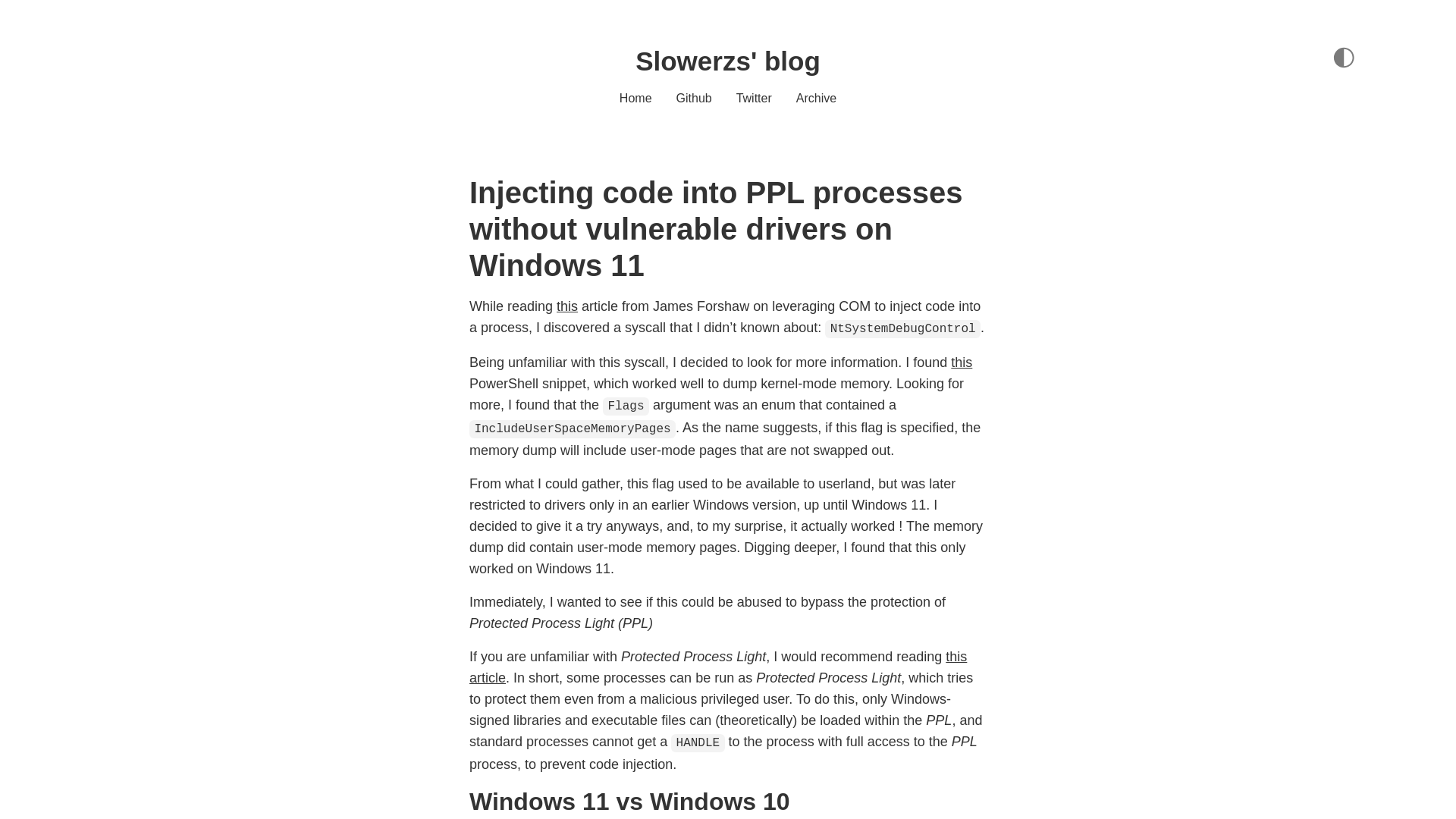 Slowerzs' blog

Home Github Twitter Archive

Injecting code into PPL processes without vulnerable drivers on Windows 11

While reading this article from James Forshaw on leveraging COM to inject code into a process, I discovered a syscall that I didn't known about: NtSystemDebugControl.

Being unfamiliar with this syscall, I decided to look for more information. I found this PowerShell snippet, which worked well to dump kernel-mode memory. Looking for more, I found that the Flags argument was an enum that contained a IncludeUserSpaceMemoryPages. As the name suggests, if this flag is specified, the memory dump will include user-mode pages that are not swapped out.

From what I could gather, this flag used to be available to userland, but was later restricted to drivers only in an earlier Windows version, up until Windows 11. I decided to give it a try anyways, and, to my surprise, it actually worked ! The memory dump did contain user-mode memory pages. Digging deeper, I found that this only worked on Windows 11.

Immediately, I wanted to see if this could be abused to bypass the protection of Protected Process Light (PPL)

If you are unfamiliar with Protected Process Light, I would recommend reading this article. In short, some processes can be run as Protected Process Light, which tries to protect them even from a malicious privileged user. To do this, only Windows-signed libraries and executable files can (theoretically) be loaded within the PPL, and standard processes cannot get a HANDLE to the process with full access to the PPL process, to prevent code injection.

Windows 11 vs Windows 10